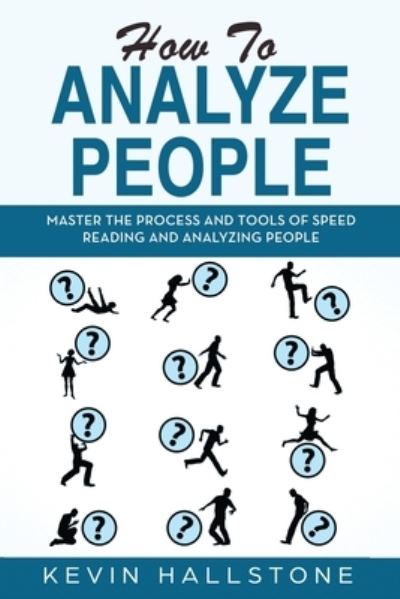 How To
ANALYZE
PEOPLE

MASTER THE PROCESS AND TOOLS OF SPEED READING AND ANALYZING PEOPLE

?
?
?
?
?
?
?
?
?
?
?
?

KEVIN HALLSTONE